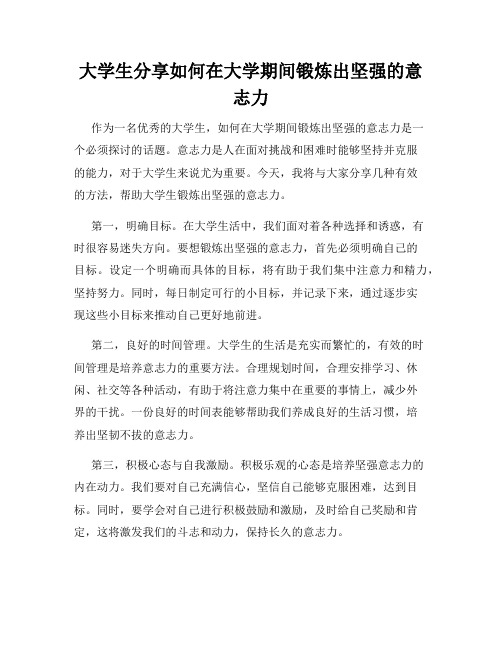 大学生分享如何在大学期间锻炼出坚强的意志力

作为一名优秀的大学生，如何在大学期间锻炼出坚强的意志力是一个必须探讨的话题。意志力是人在面对挑战和困难时能够坚持并克服的能力，对于大学生来说尤为重要。今天，我将与大家分享几种有效的方法，帮助大学生锻炼出坚强的意志力。

第一，明确目标。在大学生活中，我们面对着各种选择和诱惑，有时很容易迷失方向。要想锻炼出坚强的意志力，首先必须明确自己的目标。设定一个明确而具体的目标，将有助于我们集中注意力和精力，坚持努力。同时，每日制定可行的小目标，并记录下来，通过逐步实现这些小目标来推动自己更好地前进。

第二，良好的时间管理。大学生的生活是充实而繁忙的，有效的时间管理是培养意志力的重要方法。合理规划时间，合理安排学习、休闲、社交等各种活动，有助于将注意力集中在重要的事情上，减少外界的干扰。一份良好的时间表能够帮助我们养成良好的生活习惯，培养出坚韧不拔的意志力。

第三，积极心态与自我激励。积极乐观的心态是培养坚强意志力的内在动力。我们要对自己充满信心，坚信自己能够克服困难，达到目标。同时，要学会对自己进行积极鼓励和激励，及时给自己奖励和肯定，这将激发我们的斗志和动力，保持长久的意志力。